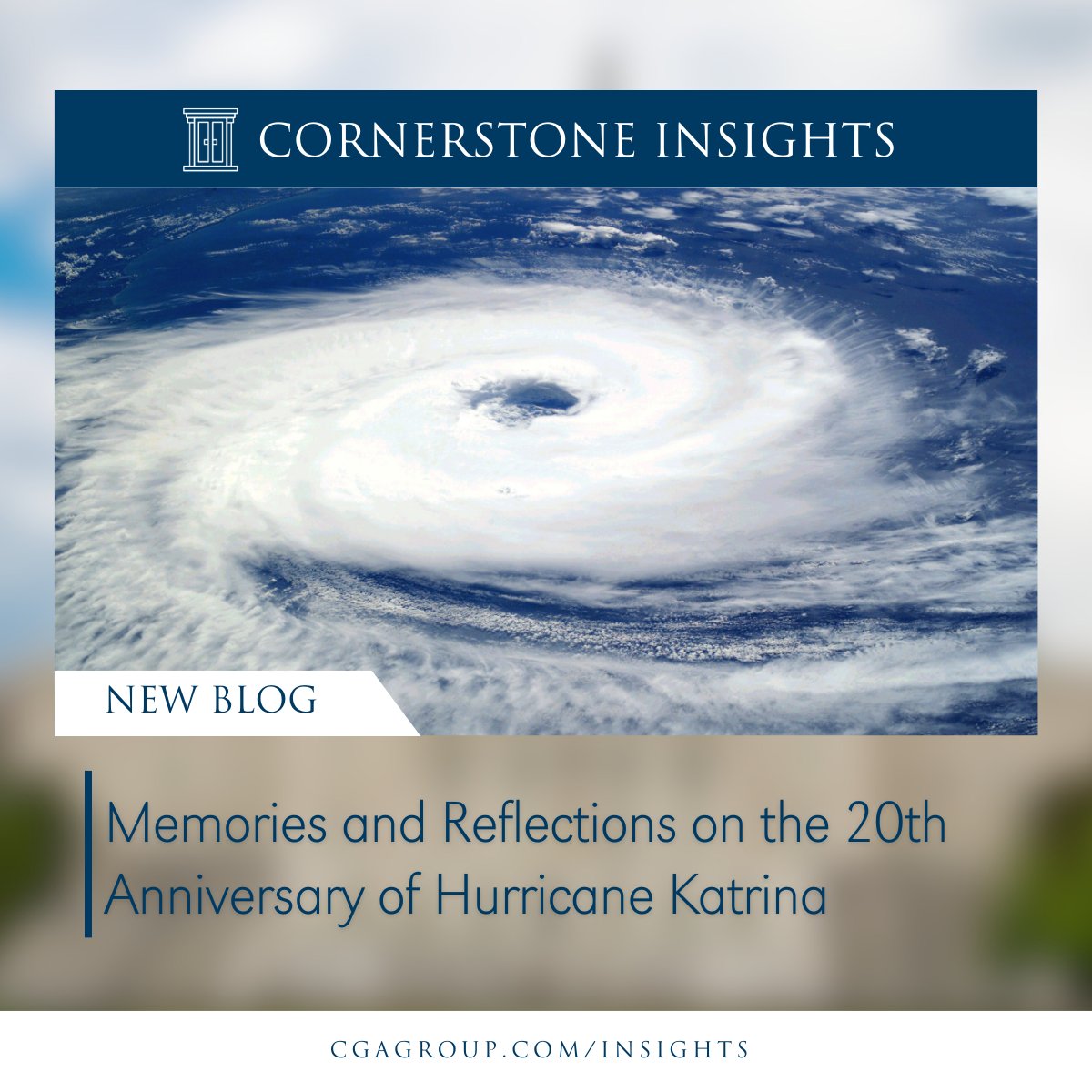 CORNERSTONE INSIGHTS

NEW BLOG

Memories and Reflections on the 20th Anniversary of Hurricane Katrina

CGAGROUP.COM/INSIGHTS